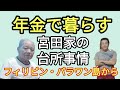 年金で暮らす

宮田家の
台所事情

フィリピン・パラワン島から